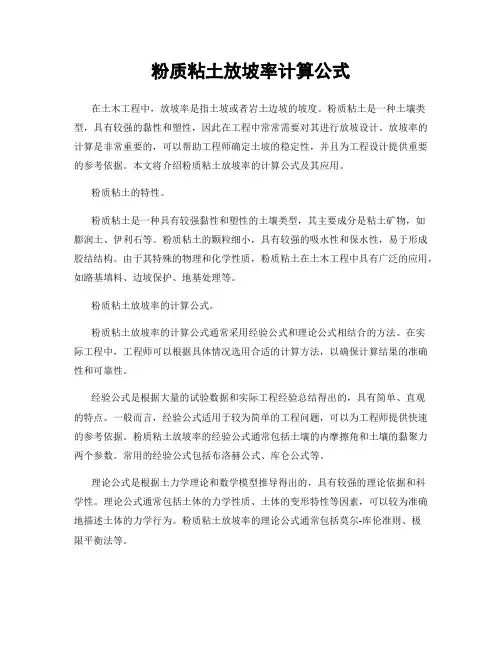 粉质粘土放坡率计算公式

在土木工程中，放坡率是指土坡或者岩土边坡的坡度。粉质粘土是一种土壤类型，具有较强的黏性和塑性，因此在工程中常常需要对其进行放坡设计。放坡率的计算是非常重要的，可以帮助工程师确定土坡的稳定性，并且为工程设计提供重要的参考依据。本文将介绍粉质粘土放坡率的计算公式及其应用。

粉质粘土的特性。

粉质粘土是一种具有较强黏性和塑性的土壤类型，其主要成分是粘土矿物，如膨润土、伊利石等。粉质粘土的颗粒细小，具有较强的吸水性和保水性，易于形成胶结结构。由于其特殊的物理和化学性质，粉质粘土在土木工程中具有广泛的应用，如路基填料、边坡保护、地基处理等。

粉质粘土放坡率的计算公式。

粉质粘土放坡率的计算公式通常采用经验公式和理论公式相结合的方法。在实际工程中，工程师可以根据具体情况选用合适的计算方法，以确保计算结果的准确性和可靠性。

经验公式是根据大量的试验数据和实际工程经验总结得出的，具有简单、直观的特点。一般而言，经验公式适用于较为简单的工程问题，可以为工程师提供快速的参考依据。粉质粘土放坡率的经验公式通常包括土壤的内摩擦角和土壤的黏聚力两个参数。常用的经验公式包括布洛赫公式、库仑公式等。

理论公式是根据土力学理论和数学模型推导得出的，具有较强的理论依据和科学性。理论公式通常包括土体的力学性质、土体的变形特性等因素，可以较为准确地描述土体的力学行为。粉质粘土放坡率的理论公式通常包括莫尔-库伦准则、极限平衡法等。